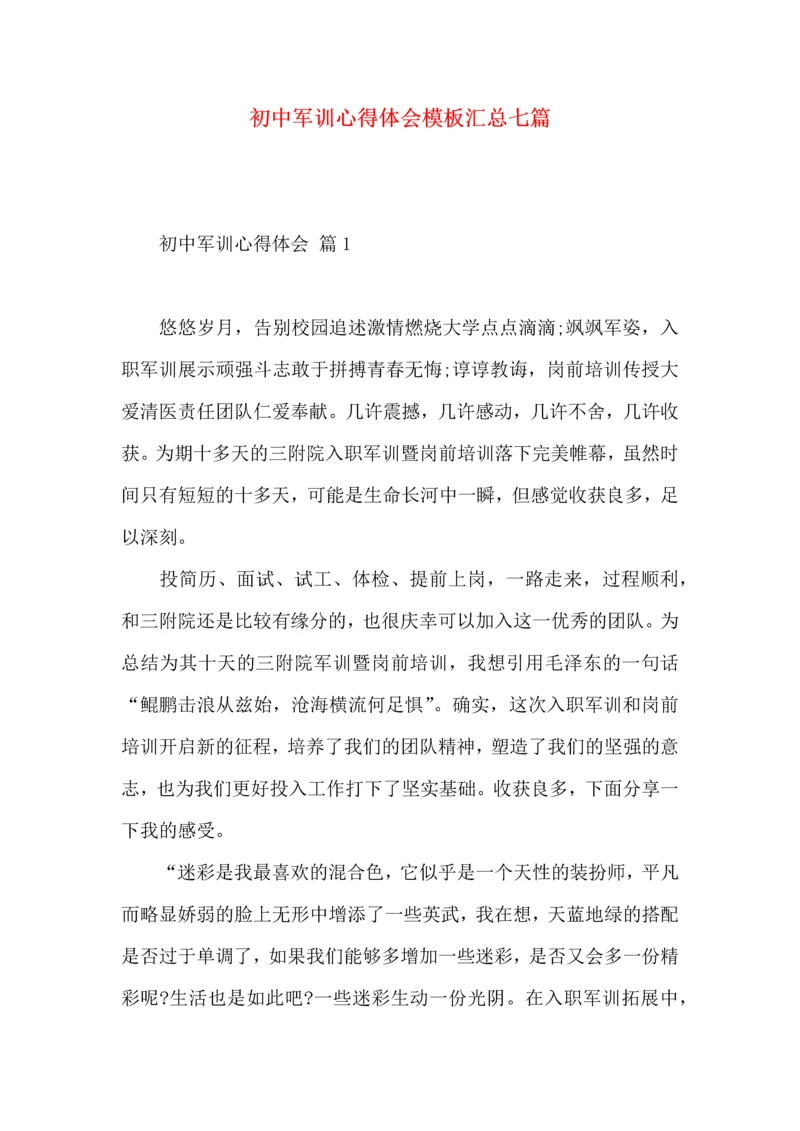 初中军训心得体会模板汇总七篇

初中军训心得体会 篇1

悠悠岁月，告别校园追述激情燃烧大学点点滴滴;飒飒军姿，入职军训展示顽强斗志敢于拼搏青春无悔;谆谆教诲，岗前培训传授大爱清医责任团队仁爱奉献。几许震撼，几许感动，几许不舍，几许收获。为期十多天的三附院入职军训暨岗前培训落下完美帷幕，虽然时间只有短短的十多天，可能是生命长河中一瞬，但感觉收获良多，足以深刻。

投简历、面试、试工、体检、提前上岗，一路走来，过程顺利，和三附院还是比较有缘分的，也很庆幸可以加入这一优秀的团队。为总结为其十天的三附院军训暨岗前培训，我想引用毛泽东的一句话“鲲鹏击浪从兹始，沧海横流何足惧”。确实，这次入职军训和岗前培训开启新的征程，培养了我们的团队精神，塑造了我们的坚强的意志，也为我们更好投入工作打下了坚实基础。收获良多，下面分享一下我的感受。

“迷彩是我最喜欢的混合色，它似乎是一个天性的装扮师，平凡而略显娇弱的脸上无形中增添了一些英武，我在想，天蓝地绿的搭配是否过于单调了，如果我们能够多增加一些迷彩，是否又会多一份精彩呢?生活也是如此吧?一些迷彩生动一份光阴。在入职军训拓展中，